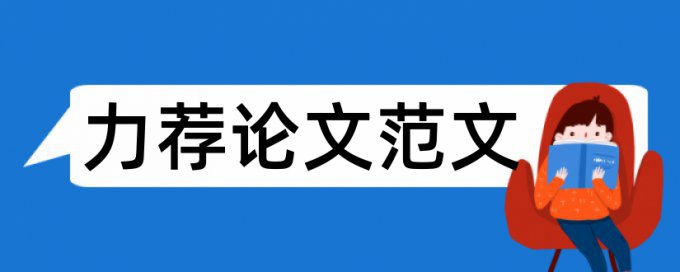 力荐论文范文